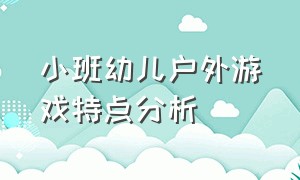 小班幼儿户外游戏特点分析